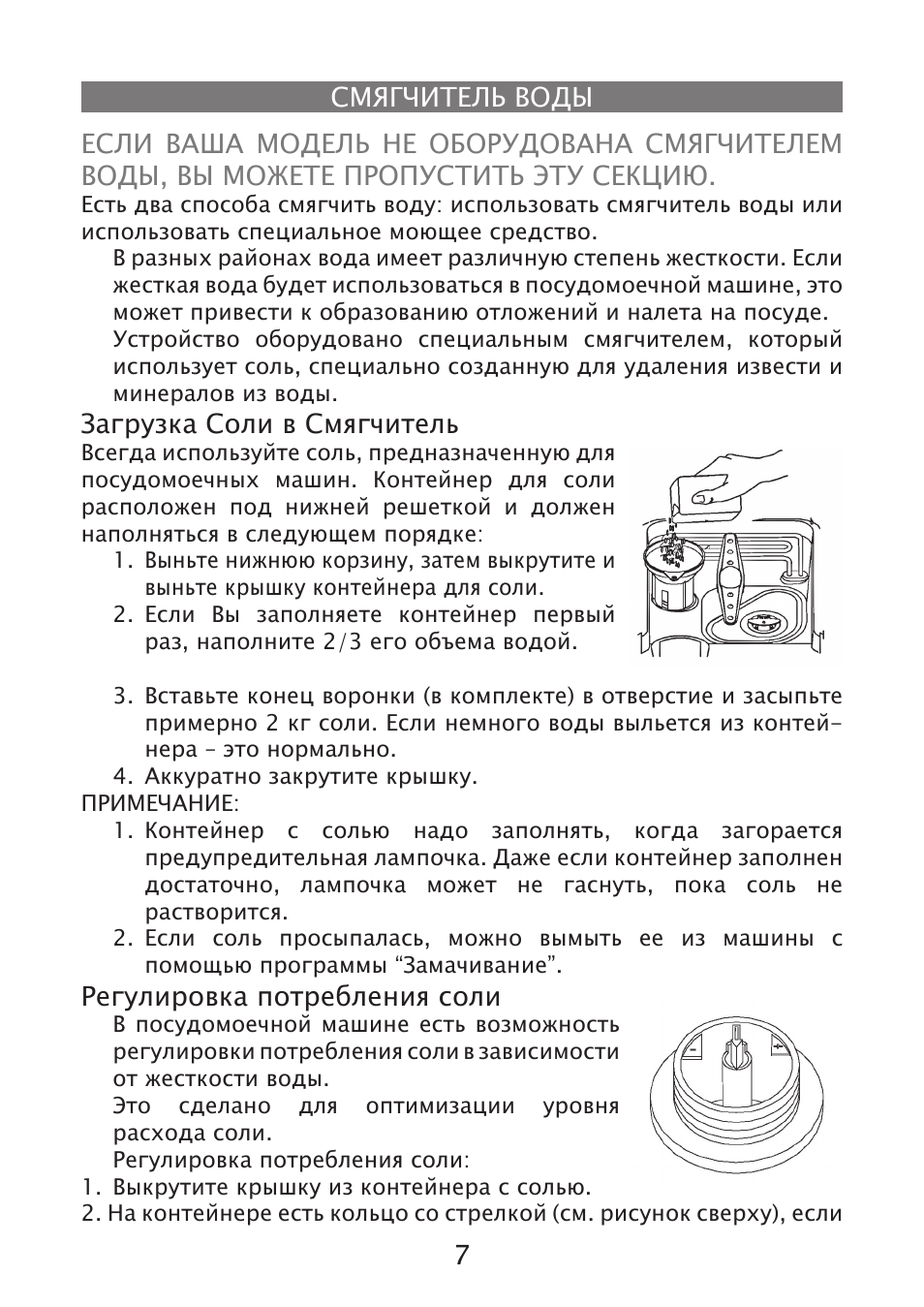 СМЯГЧИТЕЛЬ ВОДЫ

ЕСЛИ ВАША МОДЕЛЬ НЕ ОБОРУДОВАНА СМЯГЧИТЕЛЕМ ВОДЫ, ВЫ МОЖЕТЕ ПРОПУСТИТЬ ЭТУ СЕКЦИЮ.

Есть два способа смягчить воду: использовать смягчитель воды или использовать специальное моющее средство.

В разных районах вода имеет различную степень жесткости. Если жесткая вода будет использоваться в посудомоечной машине, это может привести к образованию отложений и налета на посуде.

Устройство оборудовано специальным смягчителем, который использует соль, специально созданную для удаления извести и минералов из воды.

Загрузка Соли в Смягчитель

Всегда используйте соль, предназначенную для посудомоечных машин. Контейнер для соли расположен под нижней решеткой и должен наполняться в следующем порядке:

1. Выньте нижнюю корзину, затем выкрутите и выньте крышку контейнера для соли.
2. Если Вы заполняете контейнер первый раз, наполните 2/3 его объема водой.
3. Вставьте конец воронки (в комплекте) в отверстие и засыпьте примерно 2 кг соли. Если немного воды выльется из контейнера – это нормально.
4. Аккуратно закрутите крышку.

ПРИМЕЧАНИЕ:
1. Контейнер с солью надо заполнять, когда загорается предупредительная лампочка. Даже если контейнер заполнен достаточно, лампочка может не гаснуть, пока соль не растворится.
2. Если соль просыпалась, можно вымыть ее из машины с помощью программы “Замачивание”.

Регулировка потребления соли

В посудомоечной машине есть возможность регулировки потребления соли в зависимости от жесткости воды.

Это сделано для оптимизации уровня расхода соли.

Регулировка потребления соли:
1. Выкрутите крышку из контейнера с солью.
2. На контейнере есть кольцо со стрелкой (см. рисунок сверху), если

7